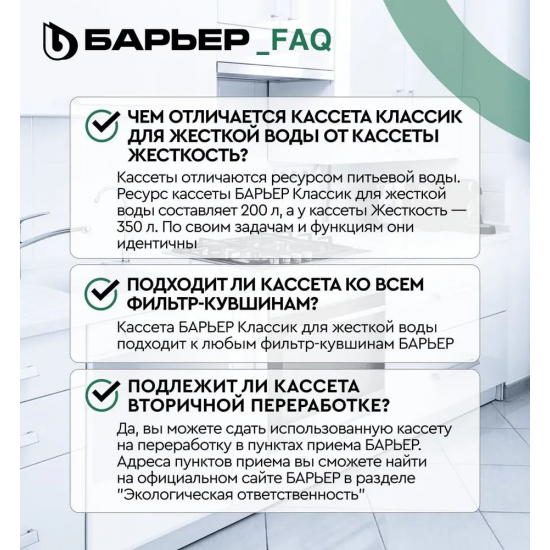 БАРЬЕР _FAQ

ЧЕМ ОТЛИЧАЕТСЯ КАССЕТА КЛАССИК ДЛЯ ЖЕСТКОЙ ВОДЫ ОТ КАССЕТЫ ЖЕСТКОСТЬ?

Кассеты отличаются ресурсом питьевой воды. Ресурс кассеты БАРЬЕР Классик для жесткой воды составляет 200 л, а у кассеты Жесткость — 350 л. По своим задачам и функциям они идентичны

ПОДХОДИТ ЛИ КАССЕТА КО ВСЕМ ФИЛЬТР-КУВШИНАМ?

Кассета БАРЬЕР Классик для жесткой воды подходит к любым фильтр-кувшинам БАРЬЕР

ПОДЛЕЖИТ ЛИ КАССЕТА ВТОРИЧНОЙ ПЕРЕРАБОТКЕ?

Да, вы можете сдать использованную кассету на переработку в пунктах приема БАРЬЕР. Адреса пунктов приема вы сможете найти на официальном сайте БАРЬЕР в разделе "Экологическая ответственность"